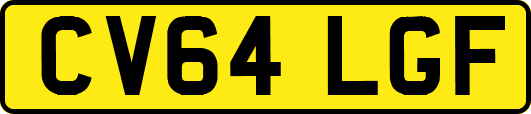 CV64 LGF